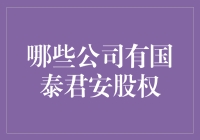 哪些公司有国泰君安股权